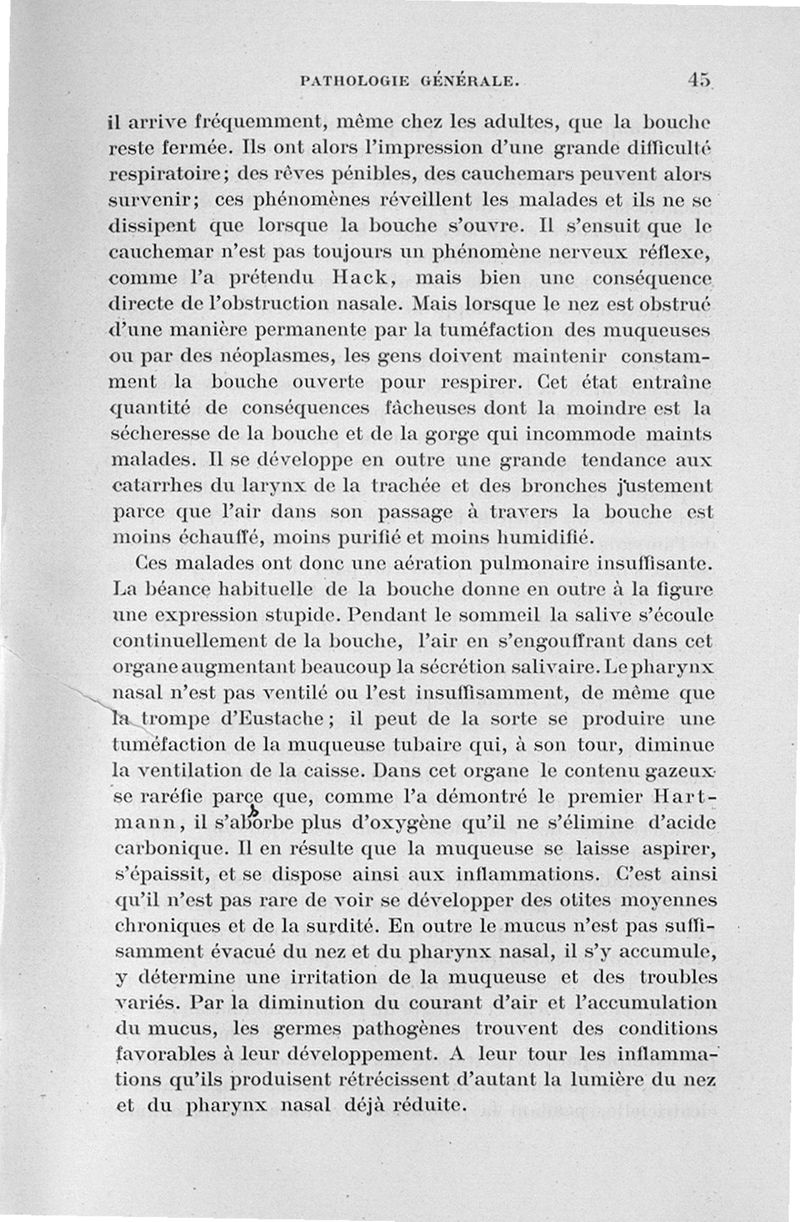 PATHOLOGIE GÉNÉRALE. 45

il arrive fréquemment, même chez les adultes, que la bouche reste fermée. Ils ont alors l'impression d'une grande difficulté respiratoire; des rêves pénibles, des cauchemars peuvent alors survenir; ces phénomènes réveillent les malades et ils ne se dissipent que lorsque la bouche s'ouvre. Il s'ensuit que le cauchemar n'est pas toujours un phénomène nerveux réflexe, comme l'a prétendu Hack, mais bien une conséquence directe de l'obstruction nasale. Mais lorsque le nez est obstrué d'une manière permanente par la tuméfaction des muqueuses ou par des néoplasmes, les gens doivent maintenir constamment la bouche ouverte pour respirer. Cet état entraîne quantité de conséquences fâcheuses dont la moindre est la sécheresse de la bouche et de la gorge qui incommode maints malades. Il se développe en outre une grande tendance aux catarrhes du larynx de la trachée et des bronches justement parce que l'air dans son passage à travers la bouche est moins échauffé, moins purifié et moins humidifié.

Ces malades ont donc une aération pulmonaire insuffisante. La béance habituelle de la bouche donne en outre à la figure une expression stupide. Pendant le sommeil la salive s'écoule continuellement de la bouche, l'air en s'engouffrant dans cet organe augmentant beaucoup la sécrétion salivaire. Le pharynx nasal n'est pas ventilé ou l'est insuffisamment, de même que la trompe d'Eustache; il peut de la sorte se produire une tuméfaction de la muqueuse tubaire qui, à son tour, diminue la ventilation de la caisse. Dans cet organe le contenu gazeux se raréfie parce que, comme l'a démontré le premier Hartmann, il s'absorbe plus d'oxygène qu'il ne s'élimine d'acide carbonique. Il en résulte que la muqueuse se laisse aspirer, s'épaissit, et se dispose ainsi aux inflammations. C'est ainsi qu'il n'est pas rare de voir se développer des otites moyennes chroniques et de la surdité. En outre le mucus n'est pas suffisamment évacué du nez et du pharynx nasal, il s'y accumule, y détermine une irritation de la muqueuse et des troubles variés. Par la diminution du courant d'air et l'accumulation du mucus, les germes pathogènes trouvent des conditions favorables à leur développement. A leur tour les inflammations qu'ils produisent rétrécissent d'autant la lumière du nez et du pharynx nasal déjà réduite.